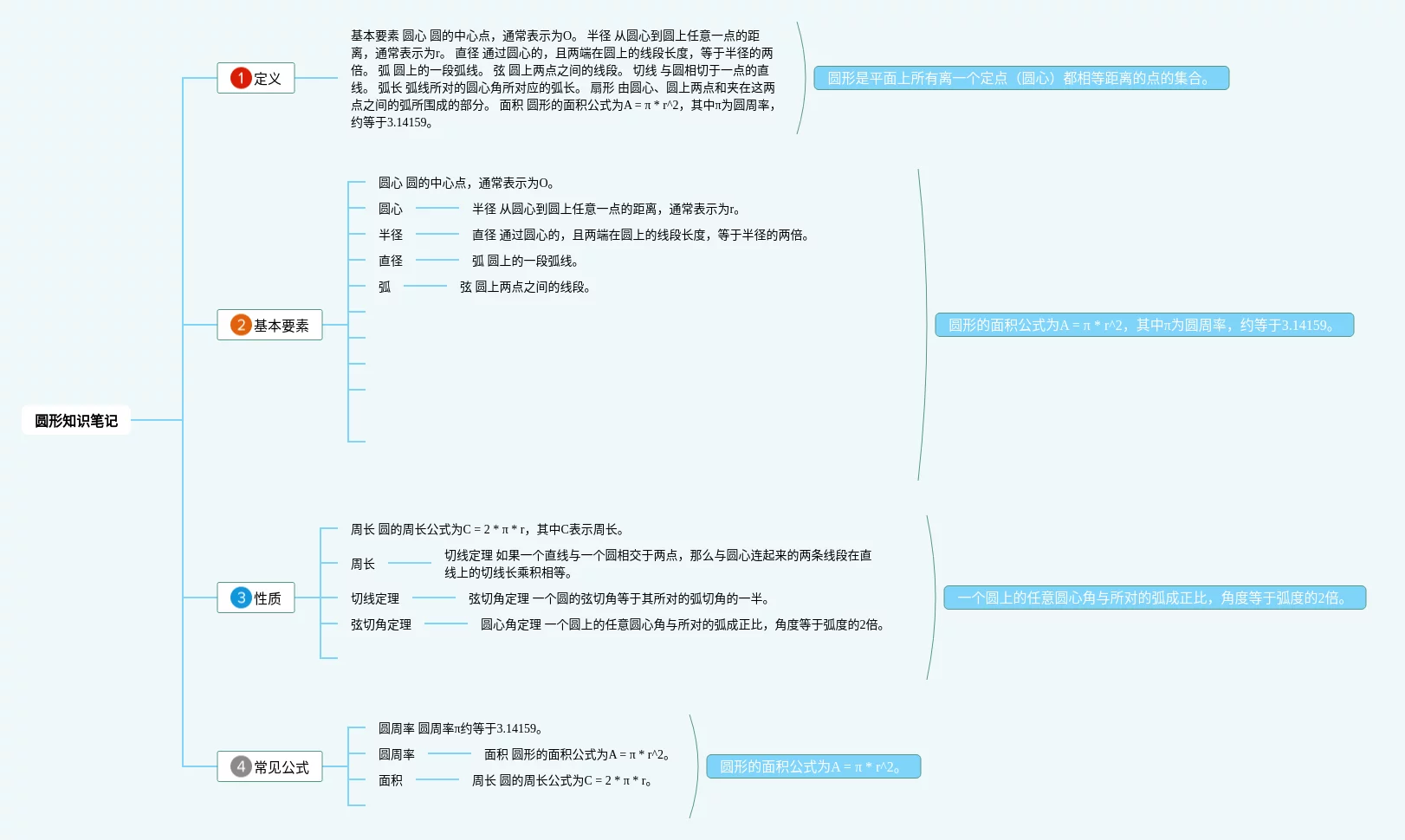 圆形知识笔记

1 定义

基本要素 圆心 圆的中心点，通常表示为O。 半径 从圆心到圆上任意一点的距离，通常表示为r。 直径 通过圆心的，且两端在圆上的线段长度，等于半径的两倍。 弧 圆上的一段弧线。 弦 圆上两点之间的线段。 切线 与圆相切于一点的直线。 弧长 弧线所对的圆心角所对应的弧长。 扇形 由圆心、圆上两点和夹在这两点之间的弧所围成的部分。 面积 圆形的面积公式为A = π * r^2，其中π为圆周率，约等于3.14159。

圆形是平面上所有离一个定点（圆心）都相等距离的点的集合。

2 基本要素

圆心 圆的中心点，通常表示为O。

圆心 半径 从圆心到圆上任意一点的距离，通常表示为r。

半径 直径 通过圆心的，且两端在圆上的线段长度，等于半径的两倍。

直径 弧 圆上的一段弧线。

弧 弦 圆上两点之间的线段。

圆形的面积公式为A = π * r^2，其中π为圆周率，约等于3.14159。

3 性质

周长 圆的周长公式为C = 2 * π * r，其中C表示周长。

周长 切线定理 如果一个直线与一个圆相交于两点，那么与圆心连起来的两条线段在直线上的切线长乘积相等。

切线定理 弦切角定理 一个圆的弦切角等于其所对的弧切角的一半。

弦切角定理 圆心角定理 一个圆上的任意圆心角与所对的弧成正比，角度等于弧度的2倍。

一个圆上的任意圆心角与所对的弧成正比，角度等于弧度的2倍。

4 常见公式

圆周率 圆周率π约等于3.14159。

圆周率 面积 圆形的面积公式为A = π * r^2。

面积 周长 圆的周长公式为C = 2 * π * r。

圆形的面积公式为A = π * r^2。